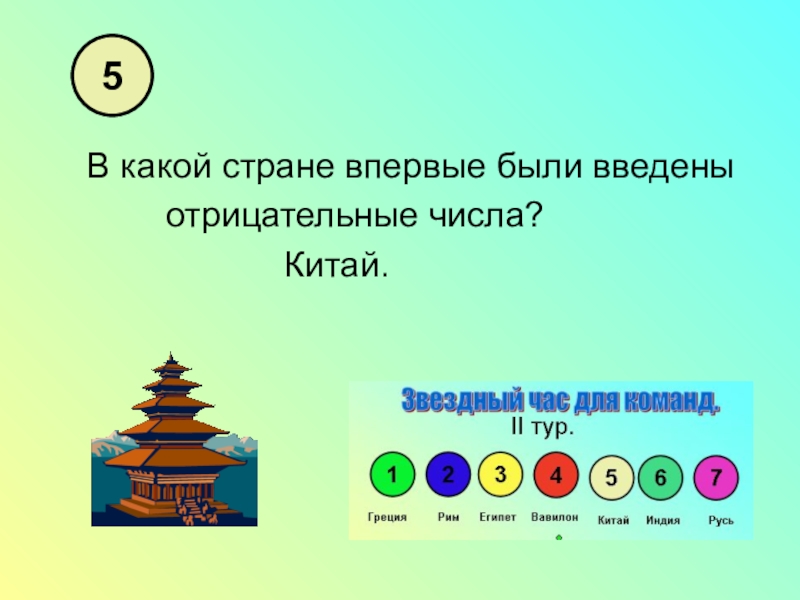 5

В какой стране впервые были введены отрицательные числа?

Китай.

Звездный час для команд.

II тур.

1 2 3 4 5 6 7

Греция Рим Египет Вавилон Китай Индия Русь